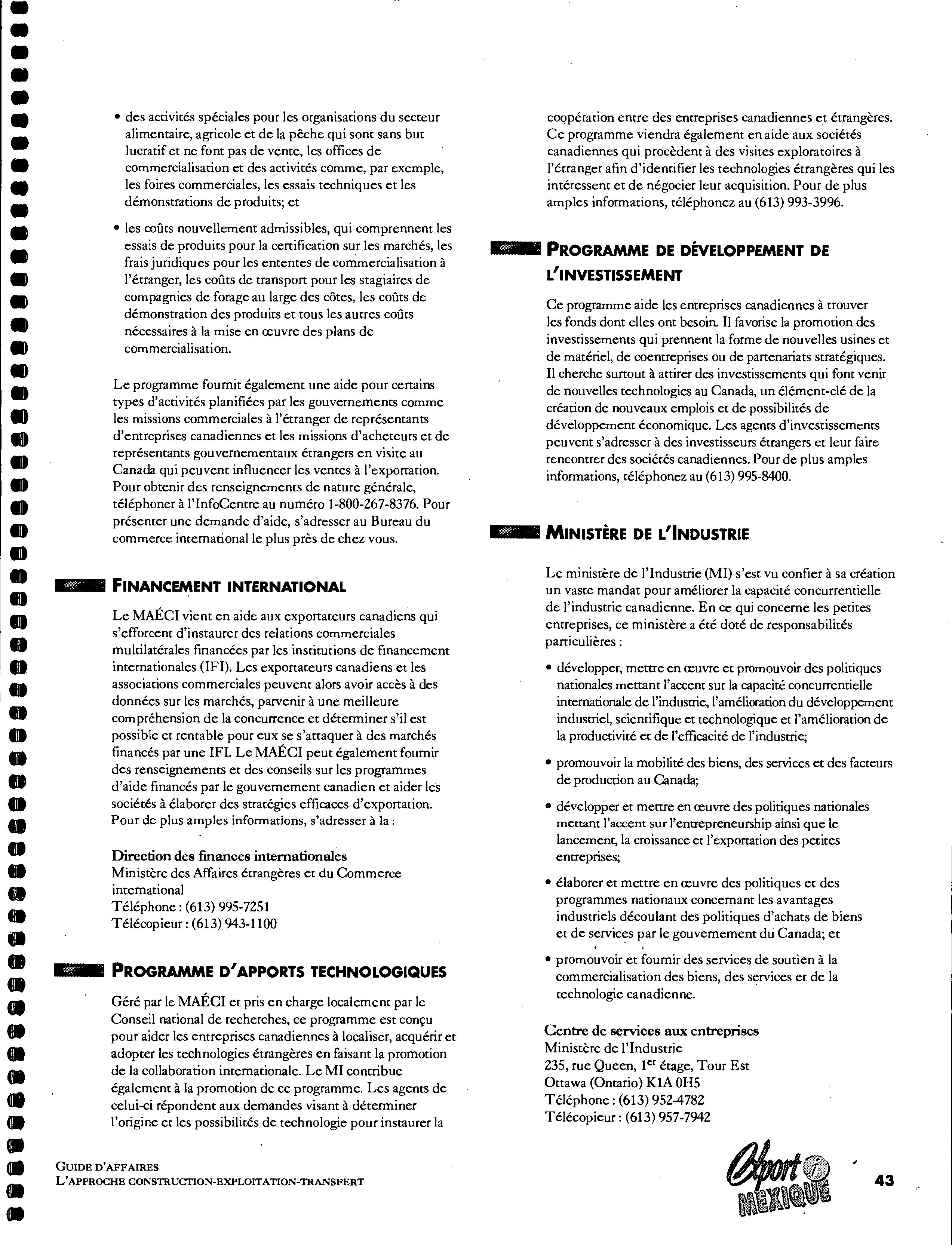 • des activités spéciales pour les organisations du secteur alimentaire, agricole et de la pêche qui sont sans but lucratif et ne font pas de vente, les offices de commercialisation et des activités comme, par exemple, les foires commerciales, les essais techniques et les démonstrations de produits; et

• les coûts nouvellement admissibles, qui comprennent les essais de produits pour la certification sur les marchés, les frais juridiques pour les ententes de commercialisation à l'étranger, les coûts de transport pour les stagiaires de compagnies de forage au large des côtes, les coûts de démonstration des produits et tous les autres coûts nécessaires à la mise en œuvre des plans de commercialisation.

Le programme fournit également une aide pour certains types d'activités planifiées par les gouvernements comme les missions commerciales à l'étranger de représentants d'entreprises canadiennes et les missions d'acheteurs et de représentants gouvernementaux étrangers en visite au Canada qui peuvent influencer les ventes à l'exportation. Pour obtenir des renseignements de nature générale, téléphoner à l'InfoCentre au numéro 1-800-267-8376. Pour présenter une demande d'aide, s'adresser au Bureau du commerce international le plus près de chez vous.

FINANCEMENT INTERNATIONAL

Le MAÉCI vient en aide aux exportateurs canadiens qui s'efforcent d'instaurer des relations commerciales multilatérales financées par les institutions de financement internationales (IFI). Les exportateurs canadiens et les associations commerciales peuvent alors avoir accès à des données sur les marchés, parvenir à une meilleure compréhension de la concurrence et déterminer s'il est possible et rentable pour eux se s'attaquer à des marchés financés par une IFI. Le MAÉCI peut également fournir des renseignements et des conseils sur les programmes d'aide financés par le gouvernement canadien et aider les sociétés à élaborer des stratégies efficaces d'exportation. Pour de plus amples informations, s'adresser à la :

Direction des finances internationales
Ministère des Affaires étrangères et du Commerce international
Téléphone : (613) 995-7251
Télécopieur : (613) 943-1100

PROGRAMME D'APPORTS TECHNOLOGIQUES

Géré par le MAÉCI et pris en charge localement par le Conseil national de recherches, ce programme est conçu pour aider les entreprises canadiennes à localiser, acquérir et adopter les technologies étrangères en faisant la promotion de la collaboration internationale. Le MI contribue également à la promotion de ce programme. Les agents de celui-ci répondent aux demandes visant à déterminer l'origine et les possibilités de technologie pour instaurer la coopération entre des entreprises canadiennes et étrangères. Ce programme viendra également en aide aux sociétés canadiennes qui procèdent à des visites exploratoires à l'étranger afin d'identifier les technologies étrangères qui les intéressent et de négocier leur acquisition. Pour de plus amples informations, téléphonez au (613) 993-3996.

PROGRAMME DE DÉVELOPPEMENT DE L'INVESTISSEMENT

Ce programme aide les entreprises canadiennes à trouver les fonds dont elles ont besoin. Il favorise la promotion des investissements qui prennent la forme de nouvelles usines et de matériel, de coentreprises ou de partenariats stratégiques. Il cherche surtout à attirer des investissements qui font venir de nouvelles technologies au Canada, un élément-clé de la création de nouveaux emplois et de possibilités de développement économique. Les agents d'investissements peuvent s'adresser à des investisseurs étrangers et leur faire rencontrer des sociétés canadiennes. Pour de plus amples informations, téléphonez au (613) 995-8400.

MINISTÈRE DE L'INDUSTRIE

Le ministère de l'Industrie (MI) s'est vu confier à sa création un vaste mandat pour améliorer la capacité concurrentielle de l'industrie canadienne. En ce qui concerne les petites entreprises, ce ministère a été doté de responsabilités particulières :

• développer, mettre en œuvre et promouvoir des politiques nationales mettant l'accent sur la capacité concurrentielle internationale de l'industrie, l'amélioration du développement industriel, scientifique et technologique et l'amélioration de la productivité et de l'efficacité de l'industrie;

• promouvoir la mobilité des biens, des services et des facteurs de production au Canada;

• développer et mettre en œuvre des politiques nationales mettant l'accent sur l'entrepreneurship ainsi que le lancement, la croissance et l'exportation des petites entreprises;

• élaborer et mettre en œuvre des politiques et des programmes nationaux concernant les avantages industriels découlant des politiques d'achats de biens et de services par le gouvernement du Canada; et

• promouvoir et fournir des services de soutien à la commercialisation des biens, des services et de la technologie canadienne.

Centre de services aux entreprises
Ministère de l'Industrie
235, rue Queen, 1$^{er}$ étage, Tour Est
Ottawa (Ontario) K1A 0H5
Téléphone : (613) 952-4782
Télécopieur : (613) 957-7942

GUIDE D'AFFAIRES
L'APPROCHE CONSTRUCTION-EXPLOITATION-TRANSFERT

Export i MEXIQUE

43